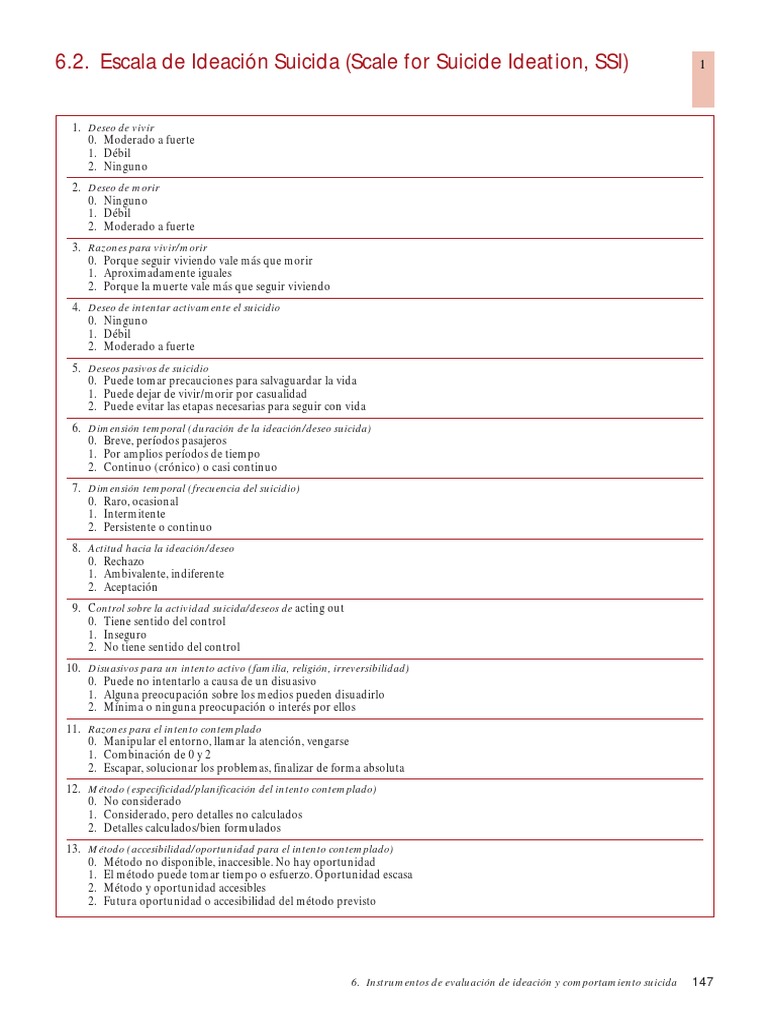 6.2. Escala de Ideación Suicida (Scale for Suicide Ideation, SSI)

1

1. Deseo de vivir
0. Moderado a fuerte
1. Débil
2. Ninguno

2. Deseo de morir
0. Ninguno
1. Débil
2. Moderado a fuerte

3. Razones para vivir/morir
0. Porque seguir viviendo vale más que morir
1. Aproximadamente iguales
2. Porque la muerte vale más que seguir viviendo

4. Deseo de intentar activamente el suicidio
0. Ninguno
1. Débil
2. Moderado a fuerte

5. Deseos pasivos de suicidio
0. Puede tomar precauciones para salvaguardar la vida
1. Puede dejar de vivir/morir por casualidad
2. Puede evitar las etapas necesarias para seguir con vida

6. Dimensión temporal (duración de la ideación/deseo suicida)
0. Breve, períodos pasajeros
1. Por amplios períodos de tiempo
2. Continuo (crónico) o casi continuo

7. Dimensión temporal (frecuencia del suicidio)
0. Raro, ocasional
1. Intermitente
2. Persistente o continuo

8. Actitud hacia la ideación/deseo
0. Rechazo
1. Ambivalente, indiferente
2. Aceptación

9. Control sobre la actividad suicida/deseos de acting out
0. Tiene sentido del control
1. Inseguro
2. No tiene sentido del control

10. Disuasivos para un intento activo (familia, religión, irreversibilidad)
0. Puede no intentarlo a causa de un disuasivo
1. Alguna preocupación sobre los medios pueden disuadirlo
2. Mínima o ninguna preocupación o interés por ellos

11. Razones para el intento contemplado
0. Manipular el entorno, llamar la atención, vengarse
1. Combinación de 0 y 2
2. Escapar, solucionar los problemas, finalizar de forma absoluta

12. Método (especificidad/planificación del intento contemplado)
0. No considerado
1. Considerado, pero detalles no calculados
2. Detalles calculados/bien formulados

13. Método (accesibilidad/oportunidad para el intento contemplado)
0. Método no disponible, inaccesible. No hay oportunidad
1. El método puede tomar tiempo o esfuerzo. Oportunidad escasa
2. Método y oportunidad accesibles
2. Futura oportunidad o accesibilidad del método previsto

6. Instrumentos de evaluación de ideación y comportamiento suicida 147